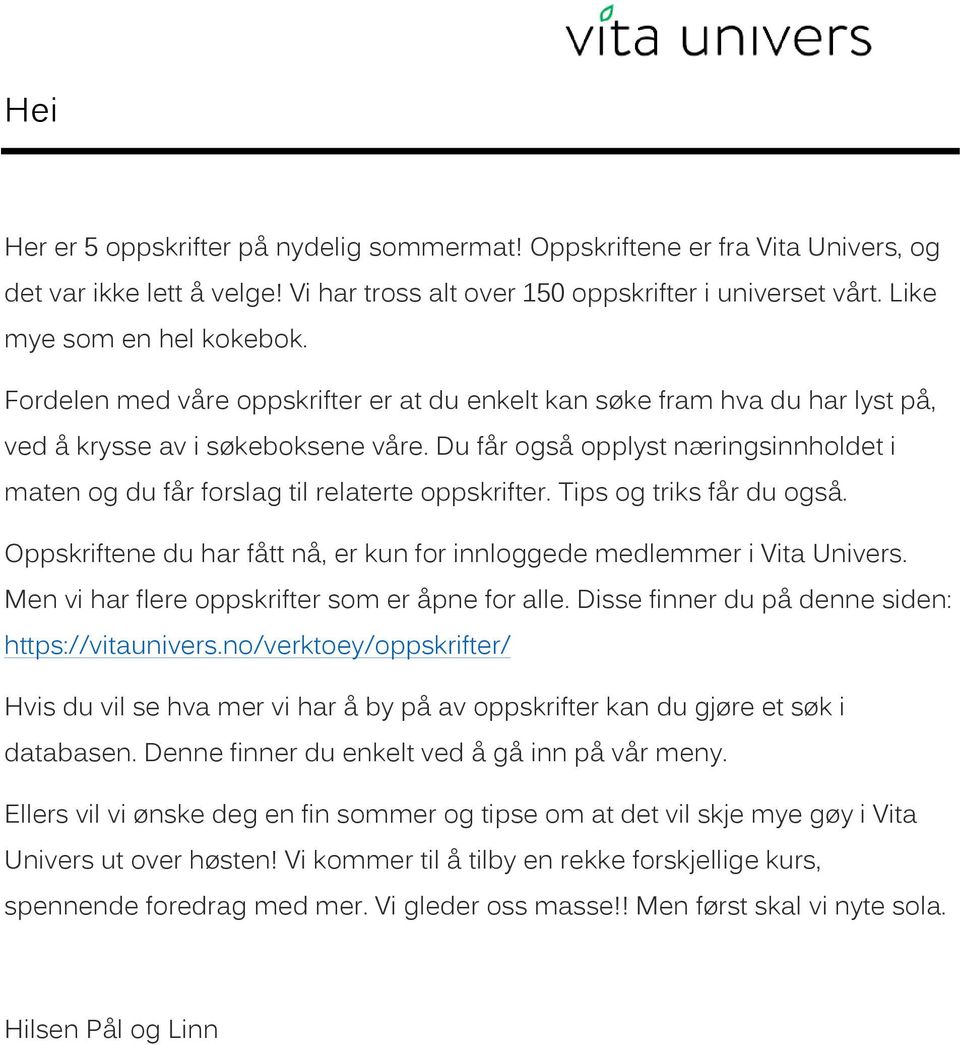 vita univers

Hei

Her er 5 oppskrifter på nydelig sommermat! Oppskriftene er fra Vita Univers, og det var ikke lett å velge! Vi har tross alt over 150 oppskrifter i universet vårt. Like mye som en hel kokebok.

Fordelen med våre oppskrifter er at du enkelt kan søke fram hva du har lyst på, ved å krysse av i søkeboksene våre. Du får også opplyst næringsinnholdet i maten og du får forslag til relaterte oppskrifter. Tips og triks får du også.

Oppskriftene du har fått nå, er kun for innloggede medlemmer i Vita Univers. Men vi har flere oppskrifter som er åpne for alle. Disse finner du på denne siden: https://vitaunivers.no/verktoey/oppskrifter/

Hvis du vil se hva mer vi har å by på av oppskrifter kan du gjøre et søk i databasen. Denne finner du enkelt ved å gå inn på vår meny.

Ellers vil vi ønske deg en fin sommer og tipse om at det vil skje mye gøy i Vita Univers ut over høsten! Vi kommer til å tilby en rekke forskjellige kurs, spennende foredrag med mer. Vi gleder oss masse!! Men først skal vi nyte sola.

Hilsen Pål og Linn